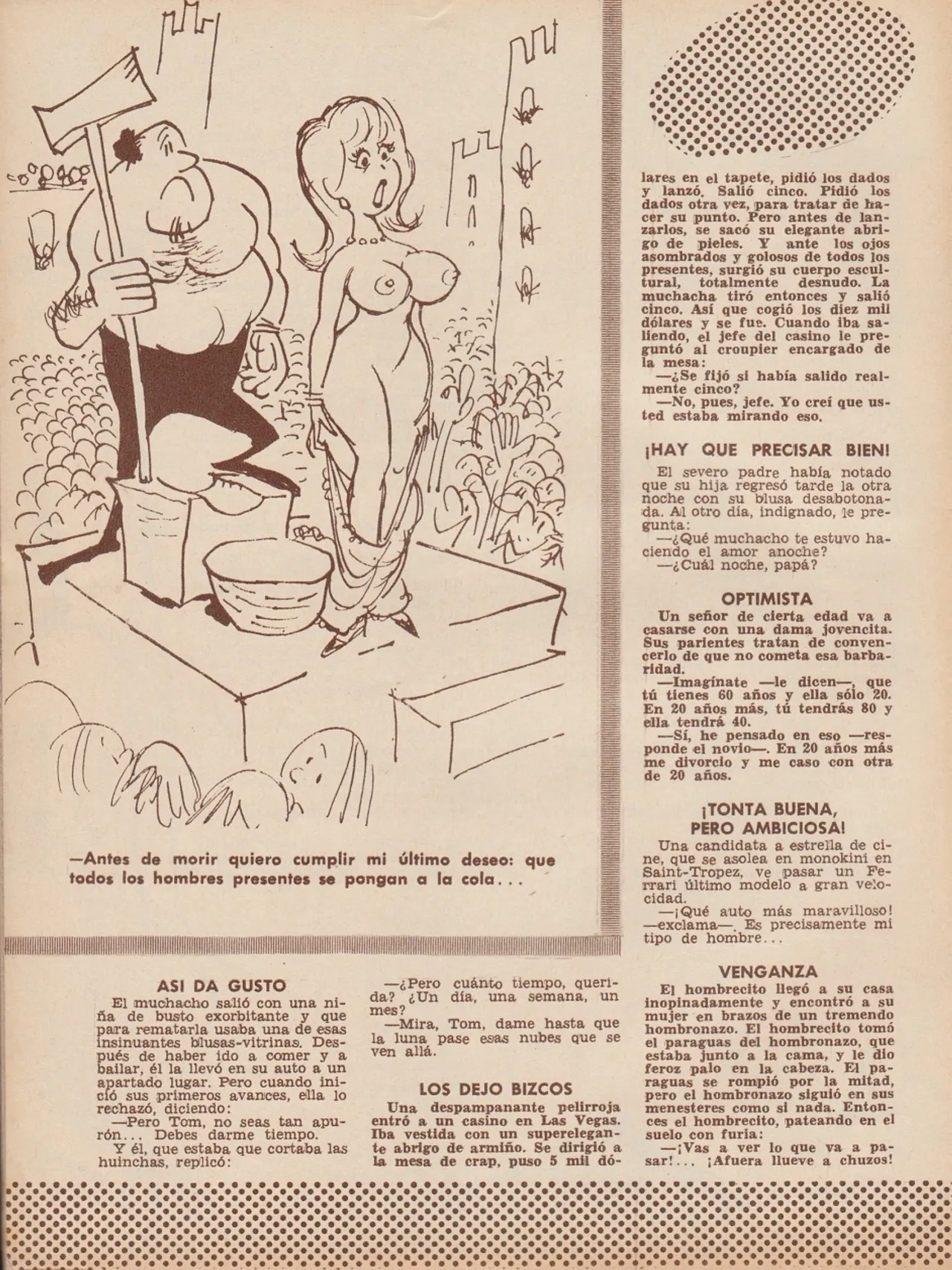 —Antes de morir quiero cumplir mi último deseo: que todos los hombres presentes se pongan a la cola...

ASI DA GUSTO

El muchacho salió con una niña de busto exorbitante y que para rematarla usaba una de esas insinuantes blusas-vitrinas. Después de haber ido a comer y a bailar, él la llevó en su auto a un apartado lugar. Pero cuando inició sus primeros avances, ella lo rechazó, diciendo:

—Pero Tom, no seas tan apurón... Debes darme tiempo.

Y él, que estaba que cortaba las huinchas, replicó:

—¿Pero cuánto tiempo, querida? ¿Un día, una semana, un mes?

—Mira, Tom, dame hasta que la luna pase esas nubes que se ven allá.

LOS DEJO BIZCOS

Una despampanante pelirroja entró a un casino en Las Vegas. Iba vestida con un superelegante abrigo de armiño. Se dirigió a la mesa de crap, puso 5 mil dólares en el tapete, pidió los dados y lanzó. Salió cinco. Pidió los dados otra vez, para tratar de hacer su punto. Pero antes de lanzarlos, se sacó su elegante abrigo de pieles. Y ante los ojos asombrados y golosos de todos los presentes, surgió su cuerpo escultural, totalmente desnudo. La muchacha tiró entonces y salió cinco. Así que cogió los diez mil dólares y se fue. Cuando iba saliendo, el jefe del casino le preguntó al croupier encargado de la mesa:

—¿Se fijó si había salido realmente cinco?

—No, pues, jefe. Yo creí que usted estaba mirando eso.

¡HAY QUE PRECISAR BIEN!

El severo padre había notado que su hija regresó tarde la otra noche con su blusa desabotonada. Al otro día, indignado, le pregunta:

—¿Qué muchacho te estuvo haciendo el amor anoche?

—¿Cuál noche, papá?

OPTIMISTA

Un señor de cierta edad va a casarse con una dama jovencita. Sus parientes tratan de convencerlo de que no cometa esa barbaridad.

—Imagínate —le dicen—, que tú tienes 60 años y ella sólo 20. En 20 años más, tú tendrás 80 y ella tendrá 40.

—Sí, he pensado en eso —responde el novio—. En 20 años más me divorcio y me caso con otra de 20 años.

¡TONTA BUENA, PERO AMBICIOSA!

Una candidata a estrella de cine, que se asolea en monokini en Saint-Tropez, ve pasar un Ferrari último modelo a gran velocidad.

—¡Qué auto más maravilloso! —exclama—. Es precisamente mi tipo de hombre...

VENGANZA

El hombrecito llegó a su casa inopinadamente y encontró a su mujer en brazos de un tremendo hombronazo. El hombrecito tomó el paraguas del hombronazo, que estaba junto a la cama, y le dio feroz palo en la cabeza. El paraguas se rompió por la mitad, pero el hombronazo siguió en sus menesteres como si nada. Entonces el hombrecito, pateando en el suelo con furia:

—¡Vas a ver lo que va a pasar!... ¡Afuera llueve a chuzos!